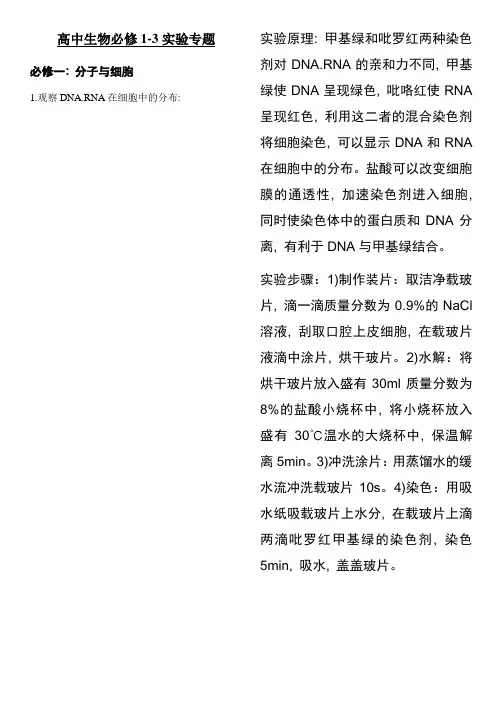 高中生物必修 1-3 实验专题

必修一：分子与细胞

1.观察 DNA.RNA 在细胞中的分布：

实验原理：甲基绿和吡罗红两种染色剂对 DNA.RNA 的亲和力不同，甲基绿使 DNA 呈现绿色，吡咯红使 RNA 呈现红色，利用这二者的混合染色剂将细胞染色，可以显示 DNA 和 RNA 在细胞中的分布。盐酸可以改变细胞膜的通透性，加速染色剂进入细胞，同时使染色体中的蛋白质和 DNA 分离，有利于 DNA 与甲基绿结合。

实验步骤：1)制作装片：取洁净载玻片，滴一滴质量分数为 0.9%的 NaCl 溶液，刮取口腔上皮细胞，在载玻片液滴中涂片，烘干玻片。2)水解：将烘干玻片放入盛有 30ml 质量分数为 8%的盐酸小烧杯中，将小烧杯放入盛有 30°C温水的大烧杯中，保温解离 5min。3)冲洗涂片：用蒸馏水的缓水流冲洗载玻片 10s。4)染色：用吸水纸吸载玻片上水分，在载玻片上滴两滴吡罗红甲基绿的染色剂，染色 5min，吸水，盖盖玻片。